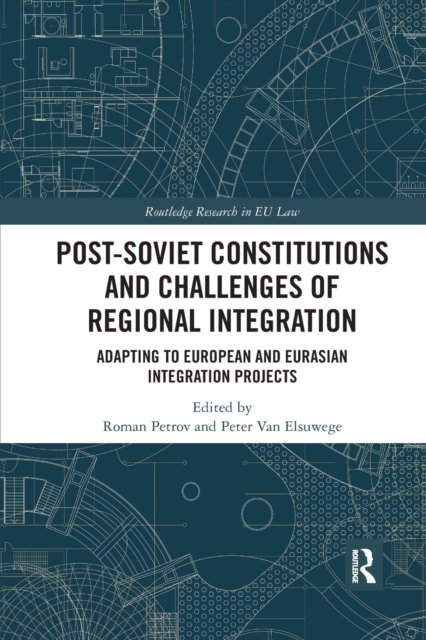 Routledge Research in EU Law

POST-SOVIET CONSTITUTIONS AND CHALLENGES OF REGIONAL INTEGRATION

ADAPTING TO EUROPEAN AND EURASIAN INTEGRATION PROJECTS

Edited by
Roman Petrov and Peter Van Elsuwege

ROUTLEDGE